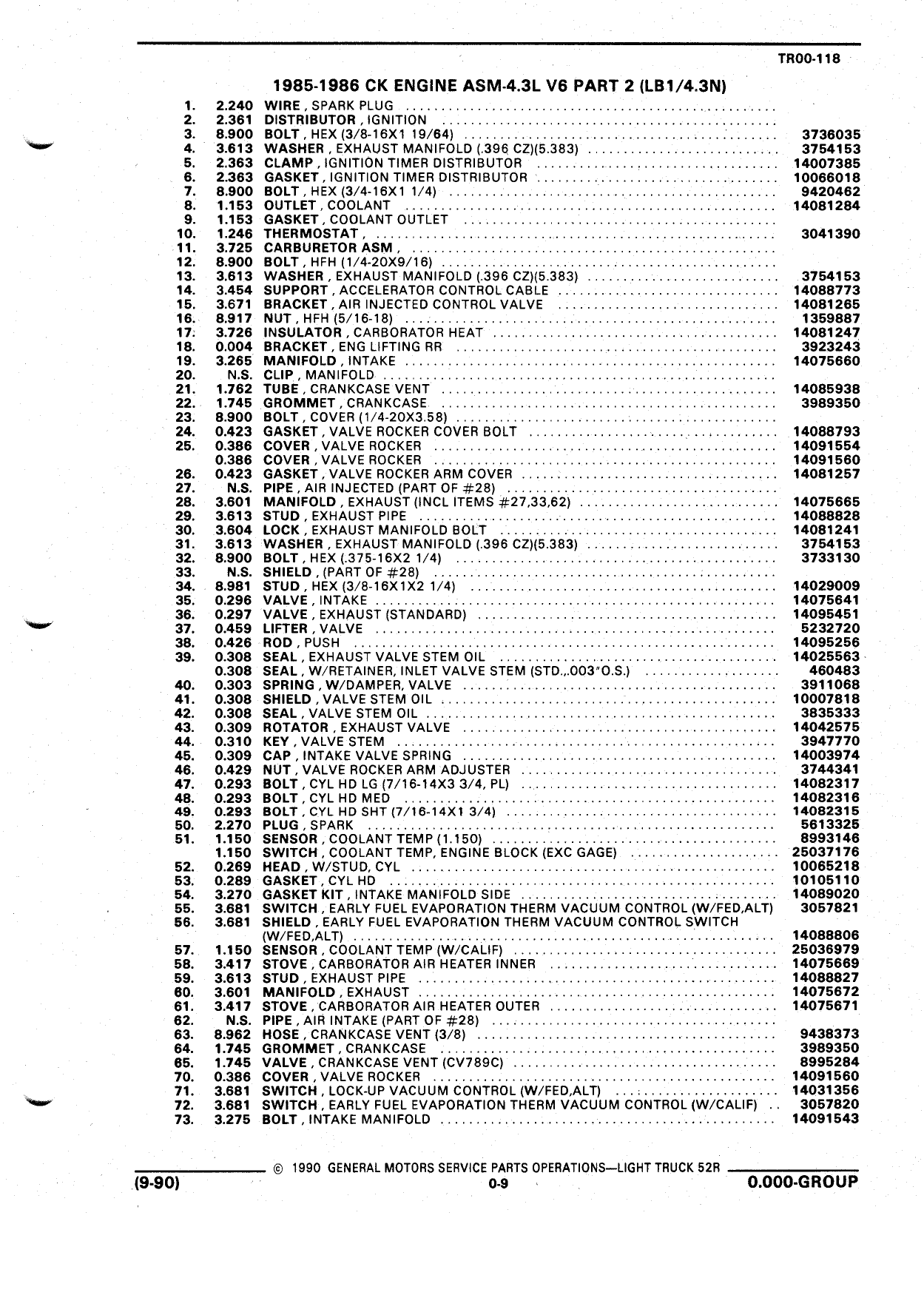 TR00-118

1985-1986 CK ENGINE ASM-4.3L V6 PART 2 (LB1/4.3N)

| | | | |
|---|---|---|---|
| 1. | 2.240 | WIRE, SPARK PLUG | |
| 2. | 2.361 | DISTRIBUTOR, IGNITION | |
| 3. | 8.900 | BOLT, HEX (3/8-16X1 19/64) | 3736035 |
| 4. | 3.613 | WASHER, EXHAUST MANIFOLD (.396 CZ)(5.383) | 3754153 |
| 5. | 2.363 | CLAMP, IGNITION TIMER DISTRIBUTOR | 14007385 |
| 6. | 2.363 | GASKET, IGNITION TIMER DISTRIBUTOR | 10066018 |
| 7. | 8.900 | BOLT, HEX (3/4-16X1 1/4) | 9420462 |
| 8. | 1.153 | OUTLET, COOLANT | 14081284 |
| 9. | 1.153 | GASKET, COOLANT OUTLET | |
| 10. | 1.246 | THERMOSTAT, | 3041390 |
| 11. | 3.725 | CARBURETOR ASM, | |
| 12. | 8.900 | BOLT, HFH (1/4-20X9/16) | |
| 13. | 3.613 | WASHER, EXHAUST MANIFOLD (.396 CZ)(5.383) | 3754153 |
| 14. | 3.454 | SUPPORT, ACCELERATOR CONTROL CABLE | 14088773 |
| 15. | 3.671 | BRACKET, AIR INJECTED CONTROL VALVE | 14081265 |
| 16. | 8.917 | NUT, HFH (5/16-18) | 1359887 |
| 17. | 3.726 | INSULATOR, CARBORATOR HEAT | 14081247 |
| 18. | 0.004 | BRACKET, ENG LIFTING RR | 3923243 |
| 19. | 3.265 | MANIFOLD, INTAKE | 14075660 |
| 20. | N.S. | CLIP, MANIFOLD | |
| 21. | 1.762 | TUBE, CRANKCASE VENT | 14085938 |
| 22. | 1.745 | GROMMET, CRANKCASE | 3989350 |
| 23. | 8.900 | BOLT, COVER (1/4-20X3.58) | |
| 24. | 0.423 | GASKET, VALVE ROCKER COVER BOLT | 14088793 |
| 25. | 0.386 | COVER, VALVE ROCKER | 14091554 |
| | 0.386 | COVER, VALVE ROCKER | 14091560 |
| 26. | 0.423 | GASKET, VALVE ROCKER ARM COVER | 14081257 |
| 27. | N.S. | PIPE, AIR INJECTED (PART OF #28) | |
| 28. | 3.601 | MANIFOLD, EXHAUST (INCL ITEMS #27,33,62) | 14075665 |
| 29. | 3.613 | STUD, EXHAUST PIPE | 14088828 |
| 30. | 3.604 | LOCK, EXHAUST MANIFOLD BOLT | 14081241 |
| 31. | 3.613 | WASHER, EXHAUST MANIFOLD (.396 CZ)(5.383) | 3754153 |
| 32. | 8.900 | BOLT, HEX (.375-16X2 1/4) | 3733130 |
| 33. | N.S. | SHIELD, (PART OF #28) | |
| 34. | 8.981 | STUD, HEX (3/8-16X1X2 1/4) | 14029009 |
| 35. | 0.296 | VALVE, INTAKE | 14075641 |
| 36. | 0.297 | VALVE, EXHAUST (STANDARD) | 14095451 |
| 37. | 0.459 | LIFTER, VALVE | 5232720 |
| 38. | 0.426 | ROD, PUSH | 14095256 |
| 39. | 0.308 | SEAL, EXHAUST VALVE STEM OIL | 14025563 |
| | 0.308 | SEAL, W/RETAINER, INLET VALVE STEM (STD.,.003"O.S.) | 460483 |
| 40. | 0.303 | SPRING, W/DAMPER, VALVE | 3911068 |
| 41. | 0.308 | SHIELD, VALVE STEM OIL | 10007818 |
| 42. | 0.308 | SEAL, VALVE STEM OIL | 3835333 |
| 43. | 0.309 | ROTATOR, EXHAUST VALVE | 14042575 |
| 44. | 0.310 | KEY, VALVE STEM | 3947770 |
| 45. | 0.309 | CAP, INTAKE VALVE SPRING | 14003974 |
| 46. | 0.429 | NUT, VALVE ROCKER ARM ADJUSTER | 3744341 |
| 47. | 0.293 | BOLT, CYL HD LG (7/16-14X3 3/4, PL) | 14082317 |
| 48. | 0.293 | BOLT, CYL HD MED | 14082316 |
| 49. | 0.293 | BOLT, CYL HD SHT (7/16-14X1 3/4) | 14082315 |
| 50. | 2.270 | PLUG, SPARK | 5613325 |
| 51. | 1.150 | SENSOR, COOLANT TEMP (1.150) | 8993146 |
| | 1.150 | SWITCH, COOLANT TEMP, ENGINE BLOCK (EXC GAGE) | 25037176 |
| 52. | 0.269 | HEAD, W/STUD, CYL | 10065218 |
| 53. | 0.289 | GASKET, CYL HD | 10105110 |
| 54. | 3.270 | GASKET KIT, INTAKE MANIFOLD SIDE | 14089020 |
| 55. | 3.681 | SWITCH, EARLY FUEL EVAPORATION THERM VACUUM CONTROL (W/FED,ALT) | 3057821 |
| 56. | 3.681 | SHIELD, EARLY FUEL EVAPORATION THERM VACUUM CONTROL SWITCH (W/FED,ALT) | 14088806 |
| 57. | 1.150 | SENSOR, COOLANT TEMP (W/CALIF) | 25036979 |
| 58. | 3.417 | STOVE, CARBORATOR AIR HEATER INNER | 14075669 |
| 59. | 3.613 | STUD, EXHAUST PIPE | 14088827 |
| 60. | 3.601 | MANIFOLD, EXHAUST | 14075672 |
| 61. | 3.417 | STOVE, CARBORATOR AIR HEATER OUTER | 14075671 |
| 62. | N.S. | PIPE, AIR INTAKE (PART OF #28) | |
| 63. | 8.962 | HOSE, CRANKCASE VENT (3/8) | 9438373 |
| 64. | 1.745 | GROMMET, CRANKCASE | 3989350 |
| 65. | 1.745 | VALVE, CRANKCASE VENT (CV789C) | 8995284 |
| 70. | 0.386 | COVER, VALVE ROCKER | 14091560 |
| 71. | 3.681 | SWITCH, LOCK-UP VACUUM CONTROL (W/FED,ALT) | 14031356 |
| 72. | 3.681 | SWITCH, EARLY FUEL EVAPORATION THERM VACUUM CONTROL (W/CALIF) | 3057820 |
| 73. | 3.275 | BOLT, INTAKE MANIFOLD | 14091543 |

© 1990 GENERAL MOTORS SERVICE PARTS OPERATIONS—LIGHT TRUCK 52R

(9-90) 0-9 0.000-GROUP